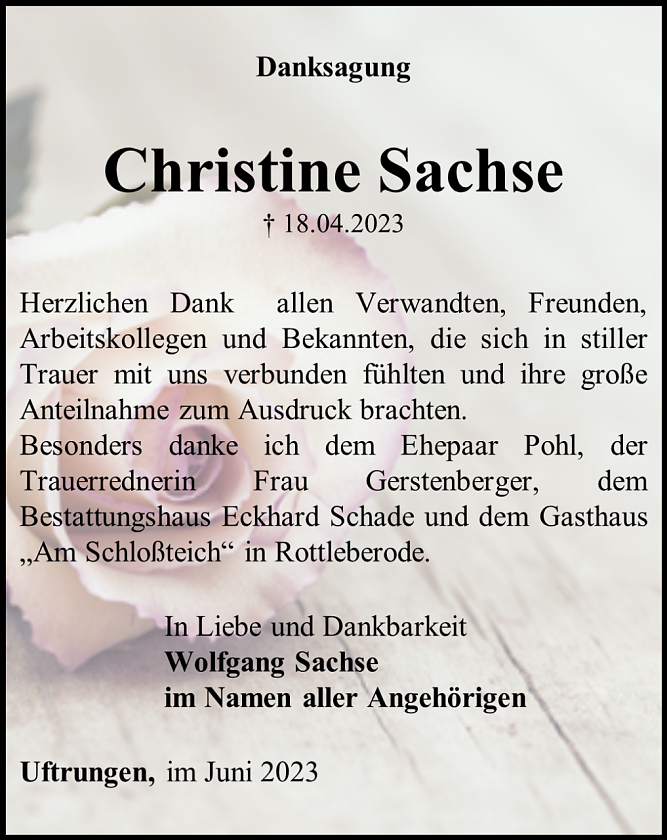 Danksagung

Christine Sachse

† 18.04.2023

Herzlichen Dank allen Verwandten, Freunden, Arbeitskollegen und Bekannten, die sich in stiller Trauer mit uns verbunden fühlten und ihre große Anteilnahme zum Ausdruck brachten.
Besonders danke ich dem Ehepaar Pohl, der Trauerrednerin Frau Gerstenberger, dem Bestattungshaus Eckhard Schade und dem Gasthaus „Am Schloßteich“ in Rottleberode.

In Liebe und Dankbarkeit
Wolfgang Sachse
im Namen aller Angehörigen

Uftrungen, im Juni 2023